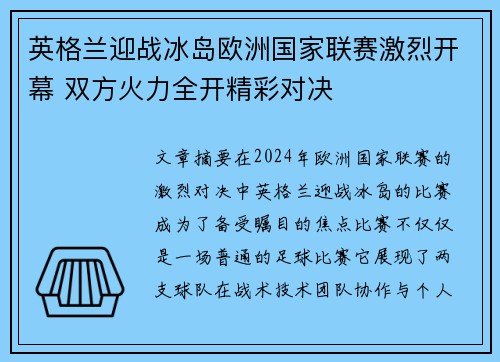 英格兰迎战冰岛欧洲国家联赛激烈开幕 双方火力全开精彩对决

文章摘要在2024年欧洲国家联赛的激烈对决中英格兰迎战冰岛的比赛成为了备受瞩目的焦点比赛不仅仅是一场普通的足球比赛它展现了两支球队在战术技术团队协作与个人